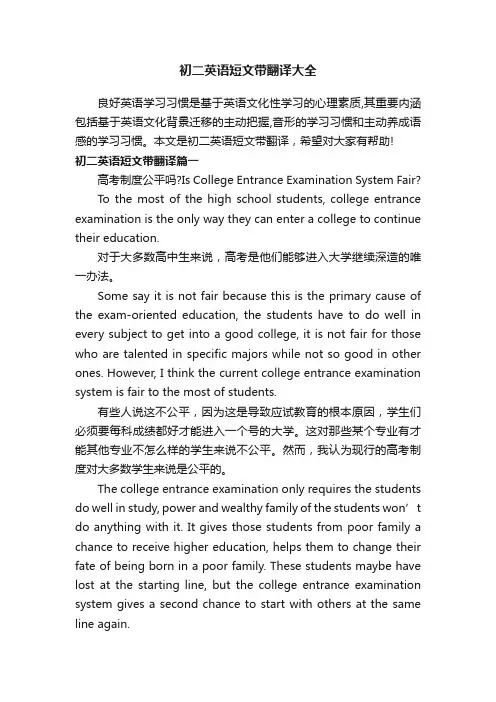 初二英语短文带翻译大全

良好英语学习习惯是基于英语文化性学习的心理素质,其重要内涵包括基于英语文化背景迁移的主动把握,音形的学习习惯和主动养成语感的学习习惯。本文是初二英语短文带翻译，希望对大家有帮助!

初二英语短文带翻译篇一

高考制度公平吗?Is College Entrance Examination System Fair?

To the most of the high school students, college entrance examination is the only way they can enter a college to continue their education.

对于大多数高中生来说，高考是他们能够进入大学继续深造的唯一办法。

Some say it is not fair because this is the primary cause of the exam-oriented education, the students have to do well in every subject to get into a good college, it is not fair for those who are talented in specific majors while not so good in other ones. However, I think the current college entrance examination system is fair to the most of students.

有些人说这不公平，因为这是导致应试教育的根本原因，学生们必须要每科成绩都好才能进入一个号的大学。这对那些某个专业有才能其他专业不怎么样的学生来说不公平。然而，我认为现行的高考制度对大多数学生来说是公平的。

The college entrance examination only requires the students do well in study, power and wealthy family of the students won’t do anything with it. It gives those students from poor family a chance to receive higher education, helps them to change their fate of being born in a poor family. These students maybe have lost at the starting line, but the college entrance examination system gives a second chance to start with others at the same line again.